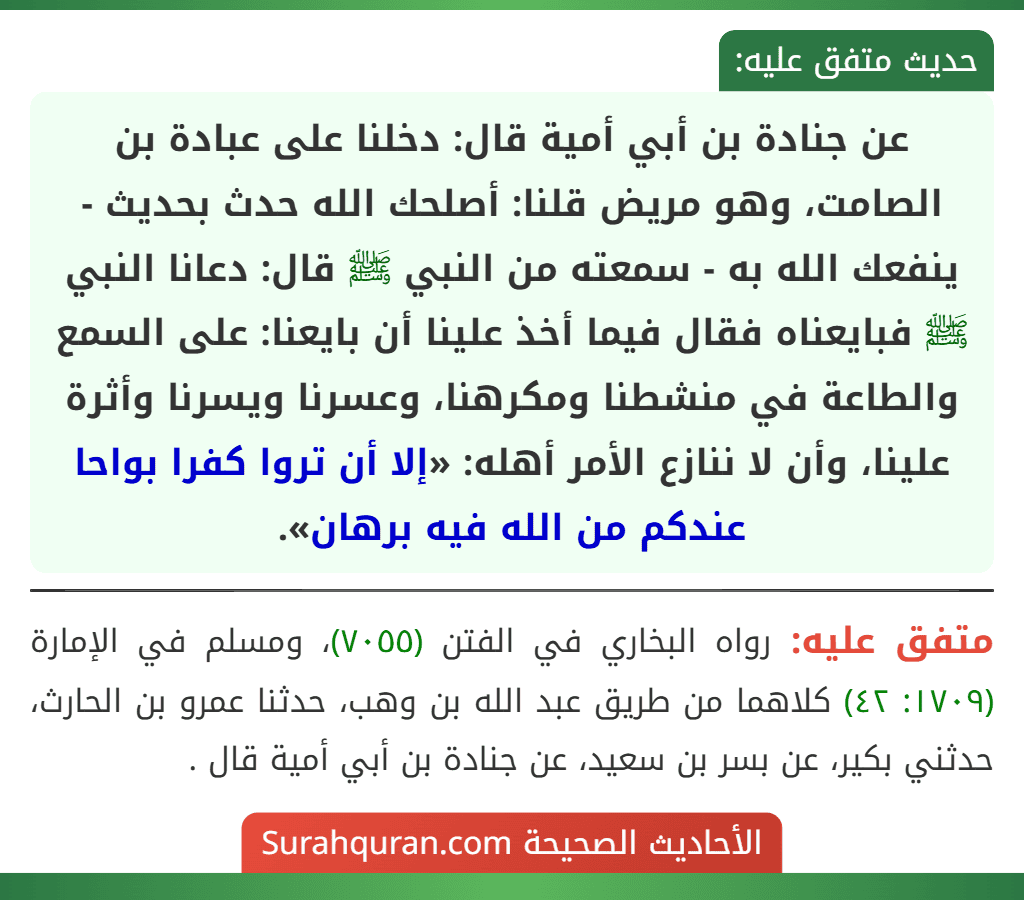 حديث متفق عليه:

عن جنادة بن أبي أمية قال: دخلنا على عبادة بن الصامت، وهو مريض قلنا: أصلحك الله حدث بحديث - ينفعك الله به - سمعته من النبي ﷺ قال: دعانا النبي ﷺ فبايعناه فقال فيما أخذ علينا أن بايعنا: على السمع والطاعة في منشطنا ومكرهنا، وعسرنا ويسرنا وأثرة علينا، وأن لا ننازع الأمر أهله: «إلا أن تروا كفرا بواحا عندكم من الله فيه برهان».

متفق عليه: رواه البخاري في الفتن (٧٠٥٥)، ومسلم في الإمارة (١٧٠٩: ٤٢) كلاهما من طريق عبد الله بن وهب، حدثنا عمرو بن الحارث، حدثني بكير، عن بسر بن سعيد، عن جنادة بن أبي أمية قال .

الأحاديث الصحيحة Surahquran.com